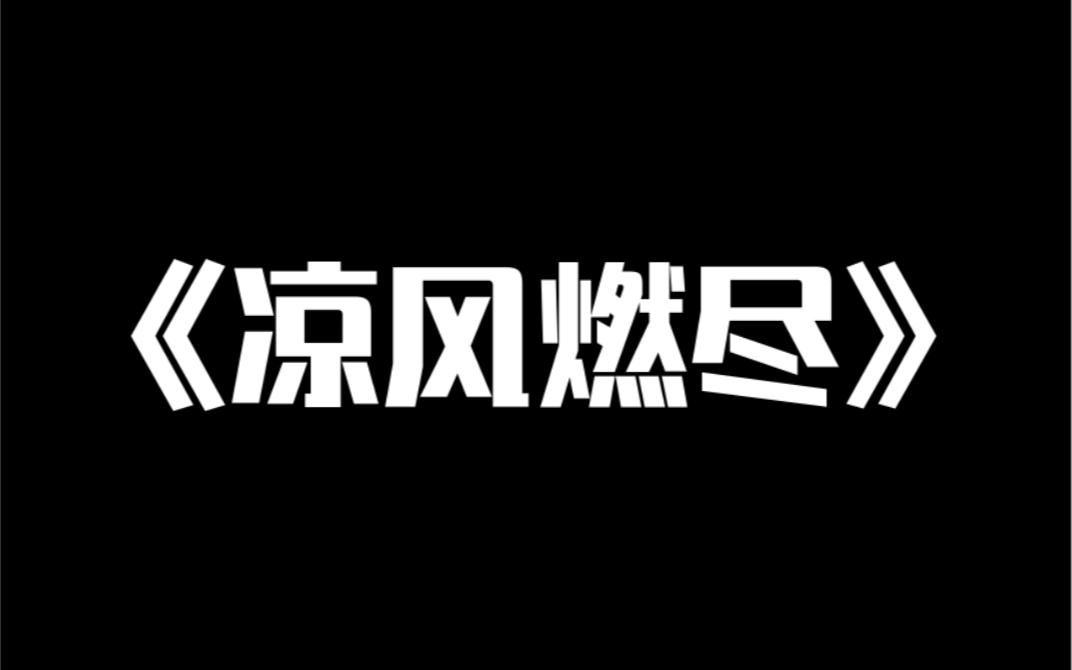 《凉风燃尽》